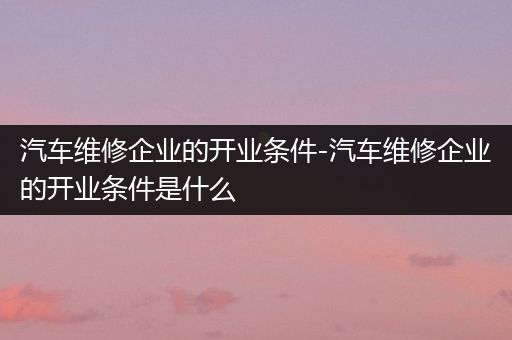 汽车维修企业的开业条件-汽车维修企业的开业条件是什么